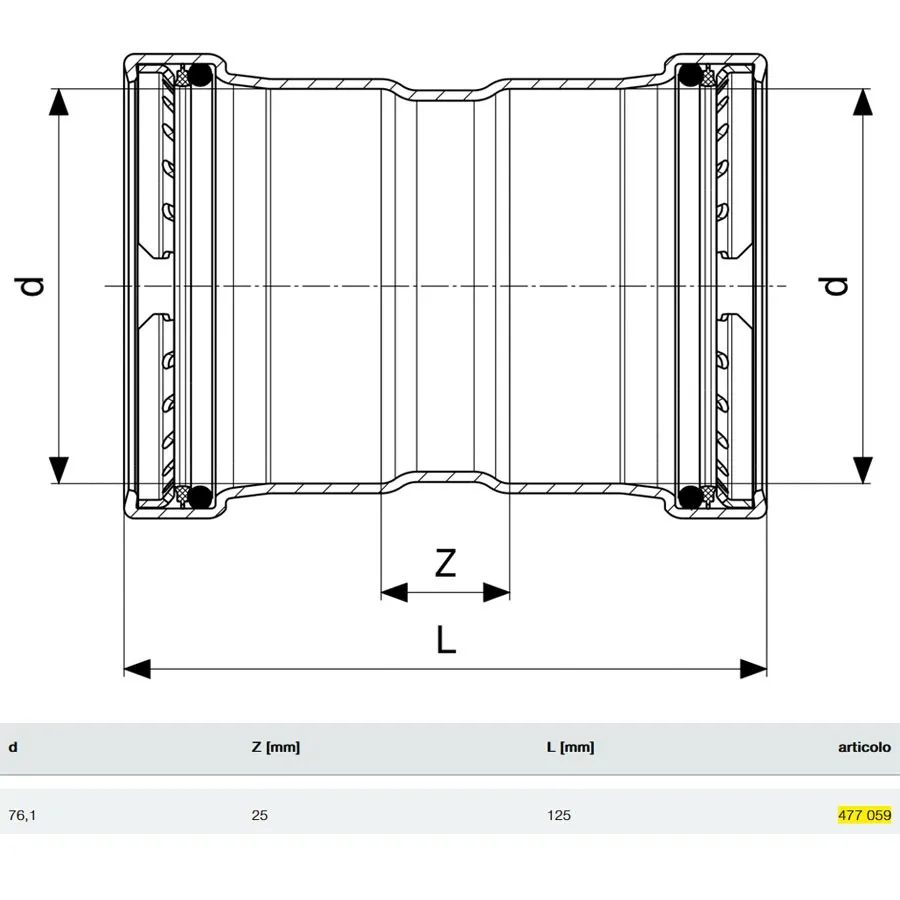 d

d

Z

L

| d | Z [mm] | L [mm] | articolo |
|---|---|---|---|
| 76,1 | 25 | 125 | 477 059 |